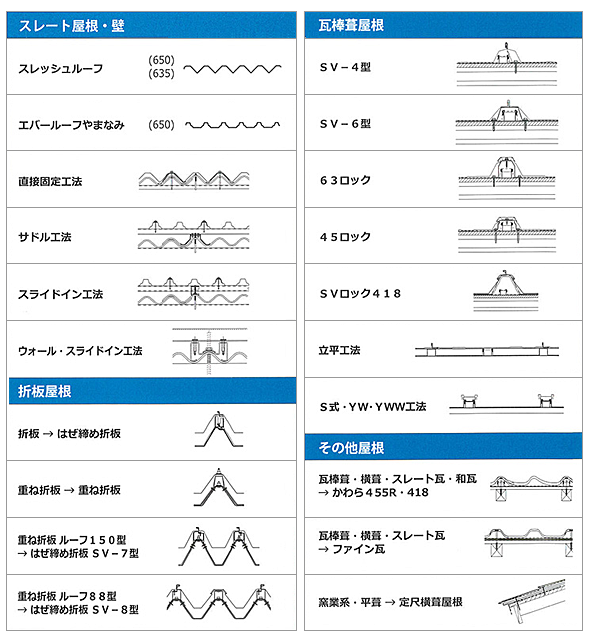 スレート屋根・壁

スレッシュルーフ (650) (635)

エバールーフやまなみ (650)

直接固定工法

サドル工法

スライドイン工法

ウォール・スライドイン工法

折板屋根

折板 → はぜ締め折板

重ね折板 → 重ね折板

重ね折板 ルーフ１５０型 → はぜ締め折板 ＳＶ－７型

重ね折板 ルーフ８８型 → はぜ締め折板 ＳＶ－８型

瓦棒葺屋根

ＳＶ－４型

ＳＶ－６型

６３ロック

４５ロック

ＳＶロック４１８

立平工法

Ｓ式・ＹＷ・ＹＷＷ工法

その他屋根

瓦棒葺・横葺・スレート瓦・和瓦 → かわら４５５Ｒ・４１８

瓦棒葺・横葺・スレート瓦 → ファイン瓦

窯業系・平葺 → 定尺横葺屋根